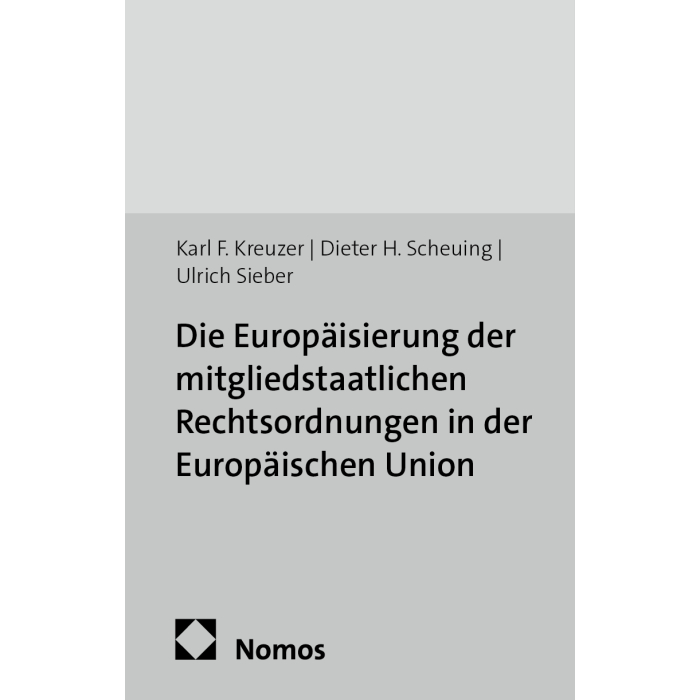 Karl F. Kreuzer | Dieter H. Scheuing | Ulrich Sieber

Die Europäisierung der mitgliedstaatlichen Rechtsordnungen in der Europäischen Union

Nomos